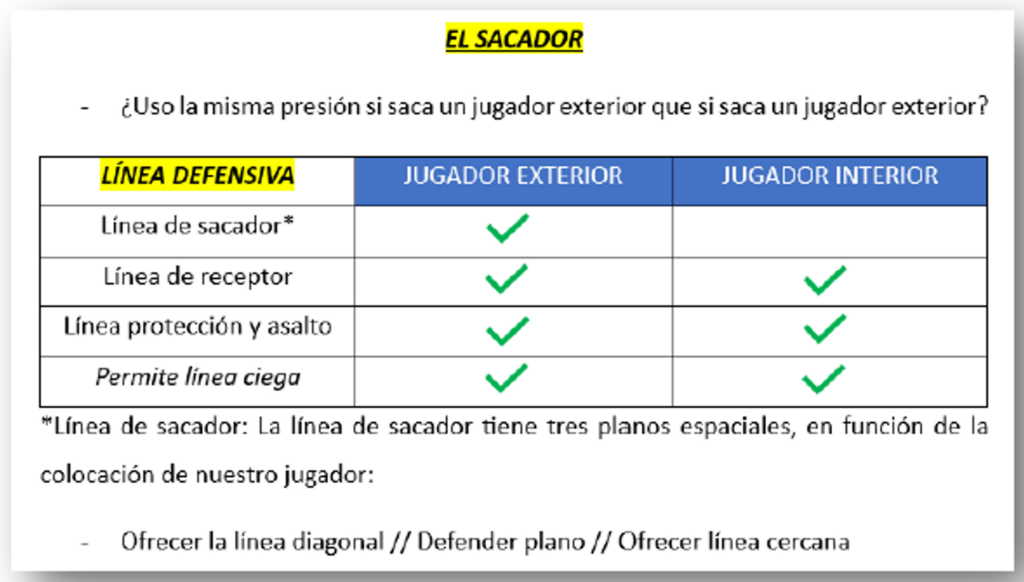 EL SACADOR

- ¿Uso la misma presión si saca un jugador exterior que si saca un jugador exterior?

| LÍNEA DEFENSIVA | JUGADOR EXTERIOR | JUGADOR INTERIOR |
|---|---|---|
| Línea de sacador* | ✓ | |
| Línea de receptor | ✓ | ✓ |
| Línea protección y asalto | ✓ | ✓ |
| Permite línea ciega | ✓ | ✓ |

*Línea de sacador: La línea de sacador tiene tres planos espaciales, en función de la colocación de nuestro jugador:

- Ofrecer la línea diagonal // Defender plano // Ofrecer línea cercana